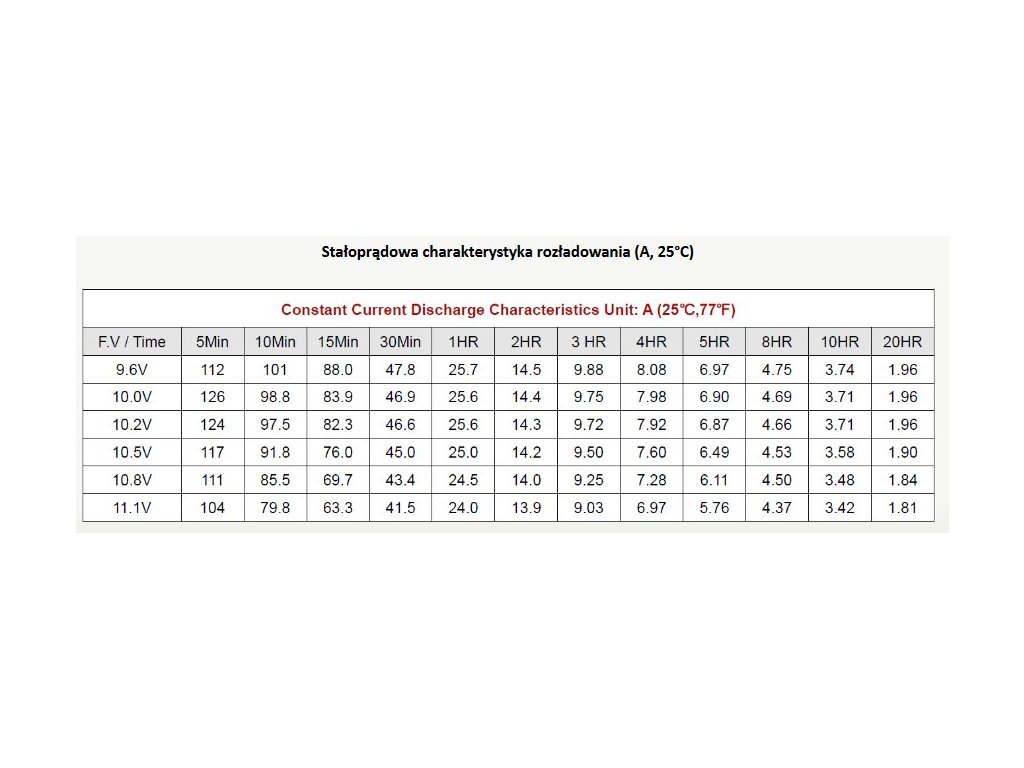 Stałoprądowa charakterystyka rozładowania (A, 25°C)

Constant Current Discharge Characteristics Unit: A (25℃,77℉)

| F.V / Time | 5Min | 10Min | 15Min | 30Min | 1HR | 2HR | 3 HR | 4HR | 5HR | 8HR | 10HR | 20HR |
|---|---|---|---|---|---|---|---|---|---|---|---|---|
| 9.6V | 112 | 101 | 88.0 | 47.8 | 25.7 | 14.5 | 9.88 | 8.08 | 6.97 | 4.75 | 3.74 | 1.96 |
| 10.0V | 126 | 98.8 | 83.9 | 46.9 | 25.6 | 14.4 | 9.75 | 7.98 | 6.90 | 4.69 | 3.71 | 1.96 |
| 10.2V | 124 | 97.5 | 82.3 | 46.6 | 25.6 | 14.3 | 9.72 | 7.92 | 6.87 | 4.66 | 3.71 | 1.96 |
| 10.5V | 117 | 91.8 | 76.0 | 45.0 | 25.0 | 14.2 | 9.50 | 7.60 | 6.49 | 4.53 | 3.58 | 1.90 |
| 10.8V | 111 | 85.5 | 69.7 | 43.4 | 24.5 | 14.0 | 9.25 | 7.28 | 6.11 | 4.50 | 3.48 | 1.84 |
| 11.1V | 104 | 79.8 | 63.3 | 41.5 | 24.0 | 13.9 | 9.03 | 6.97 | 5.76 | 4.37 | 3.42 | 1.81 |